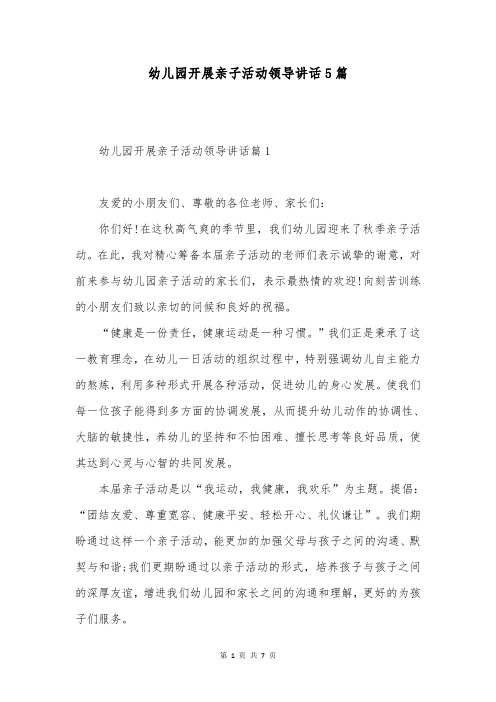 幼儿园开展亲子活动领导讲话5篇

幼儿园开展亲子活动领导讲话篇1

友爱的小朋友们、尊敬的各位老师、家长们：

你们好!在这秋高气爽的季节里，我们幼儿园迎来了秋季亲子活动。在此，我对精心筹备本届亲子活动的老师们表示诚挚的谢意，对前来参与幼儿园亲子活动的家长们，表示最热情的欢迎!向刻苦训练的小朋友们致以亲切的问候和良好的祝福。

“健康是一份责任，健康运动是一种习惯。”我们正是秉承了这一教育理念，在幼儿一日活动的组织过程中，特别强调幼儿自主能力的熬炼，利用多种形式开展各种活动，促进幼儿的身心发展。使我们每一位孩子能得到多方面的协调发展，从而提升幼儿动作的协调性、大脑的敏捷性，养幼儿的坚持和不怕困难、擅长思考等良好品质，使其达到心灵与心智的共同发展。

本届亲子活动是以“我运动，我健康，我欢乐”为主题。提倡：“团结友爱、尊重宽容、健康平安、轻松开心、礼仪谦让”。我们期盼通过这样一个亲子活动，能更加的加强父母与孩子之间的沟通、默契与和谐;我们更期盼通过以亲子活动的形式，培养孩子与孩子之间的深厚友谊，增进我们幼儿园和家长之间的沟通和理解，更好的为孩子们服务。

第 1 页 共 7 页